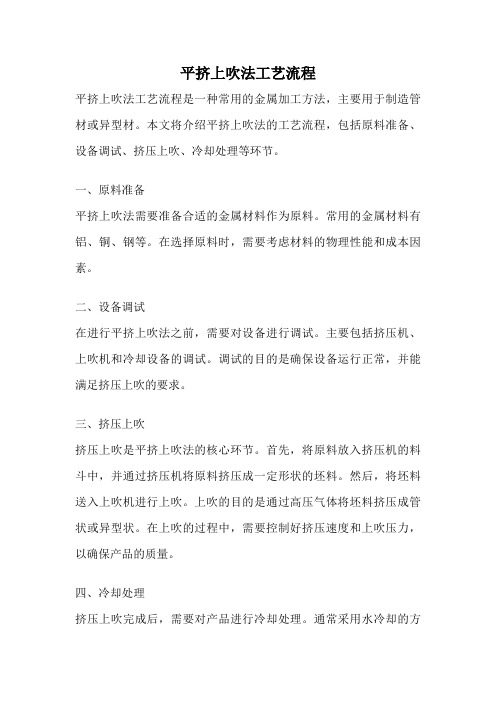 平挤上吹法工艺流程

平挤上吹法工艺流程是一种常用的金属加工方法，主要用于制造管材或异型材。本文将介绍平挤上吹法的工艺流程，包括原料准备、设备调试、挤压上吹、冷却处理等环节。

一、原料准备

平挤上吹法需要准备合适的金属材料作为原料。常用的金属材料有铝、铜、钢等。在选择原料时，需要考虑材料的物理性能和成本因素。

二、设备调试

在进行平挤上吹法之前，需要对设备进行调试。主要包括挤压机、上吹机和冷却设备的调试。调试的目的是确保设备运行正常，并能满足挤压上吹的要求。

三、挤压上吹

挤压上吹是平挤上吹法的核心环节。首先，将原料放入挤压机的料斗中，并通过挤压机将原料挤压成一定形状的坯料。然后，将坯料送入上吹机进行上吹。上吹的目的是通过高压气体将坯料挤压成管状或异型状。在上吹的过程中，需要控制好挤压速度和上吹压力，以确保产品的质量。

四、冷却处理

挤压上吹完成后，需要对产品进行冷却处理。通常采用水冷却的方